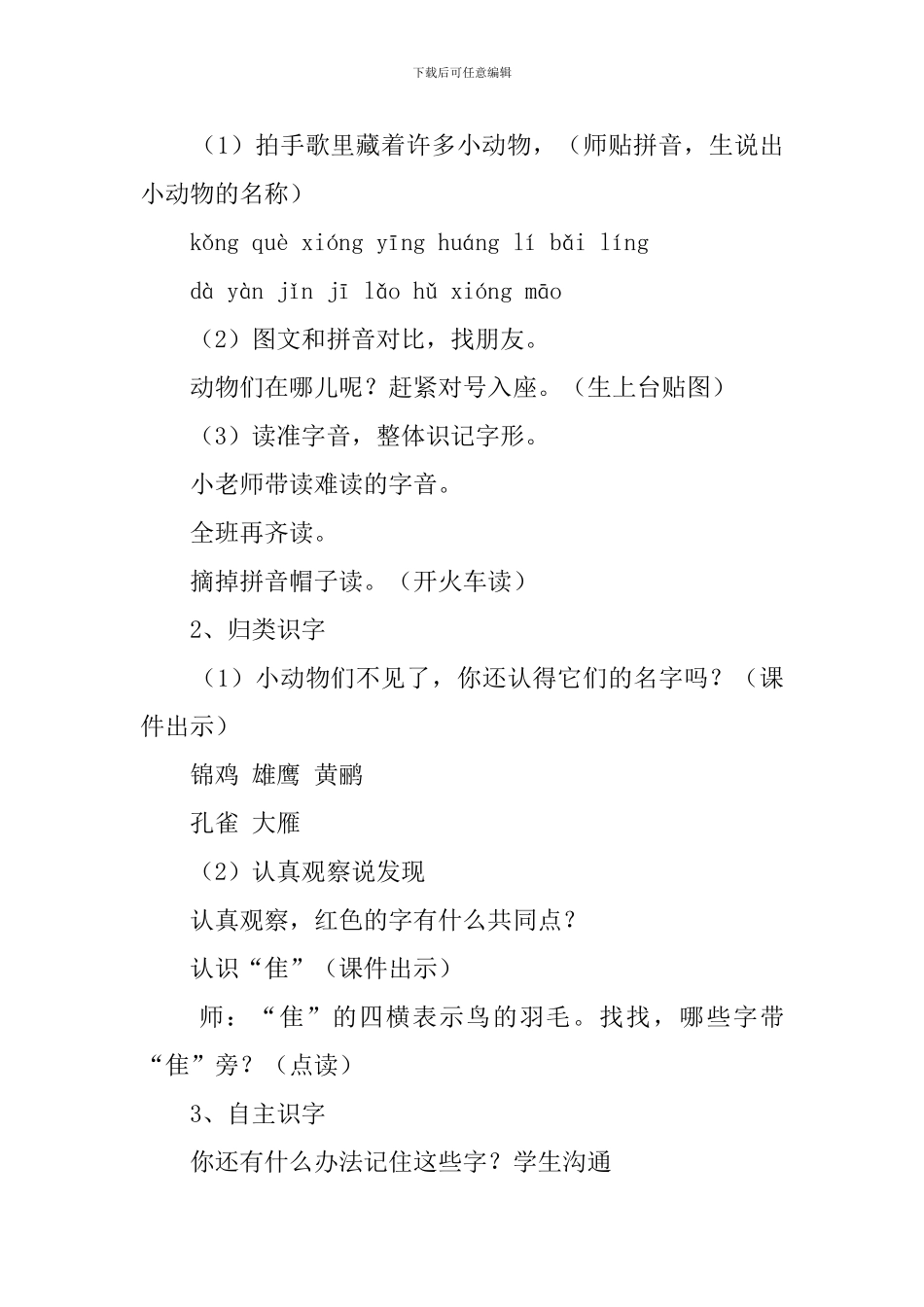 下载后可任意编辑

（1）拍手歌里藏着许多小动物，（师贴拼音，生说出小动物的名称）

kǒng què xióng yīng huáng lí bǎi líng

dà yàn jǐn jī lǎo hǔ xióng māo

（2）图文和拼音对比，找朋友。

动物们在哪儿呢？赶紧对号入座。（生上台贴图）

（3）读准字音，整体识记字形。

小老师带读难读的字音。

全班再齐读。

摘掉拼音帽子读。（开火车读）

2、归类识字

（1）小动物们不见了，你还认得它们的名字吗？（课件出示）

锦鸡 雄鹰 黄鹂

孔雀 大雁

（2）认真观察说发现

认真观察，红色的字有什么共同点？

认识“隹”（课件出示）

师：“隹”的四横表示鸟的羽毛。找找，哪些字带“隹”旁？（点读）

3、自主识字

你还有什么办法记住这些字？学生沟通